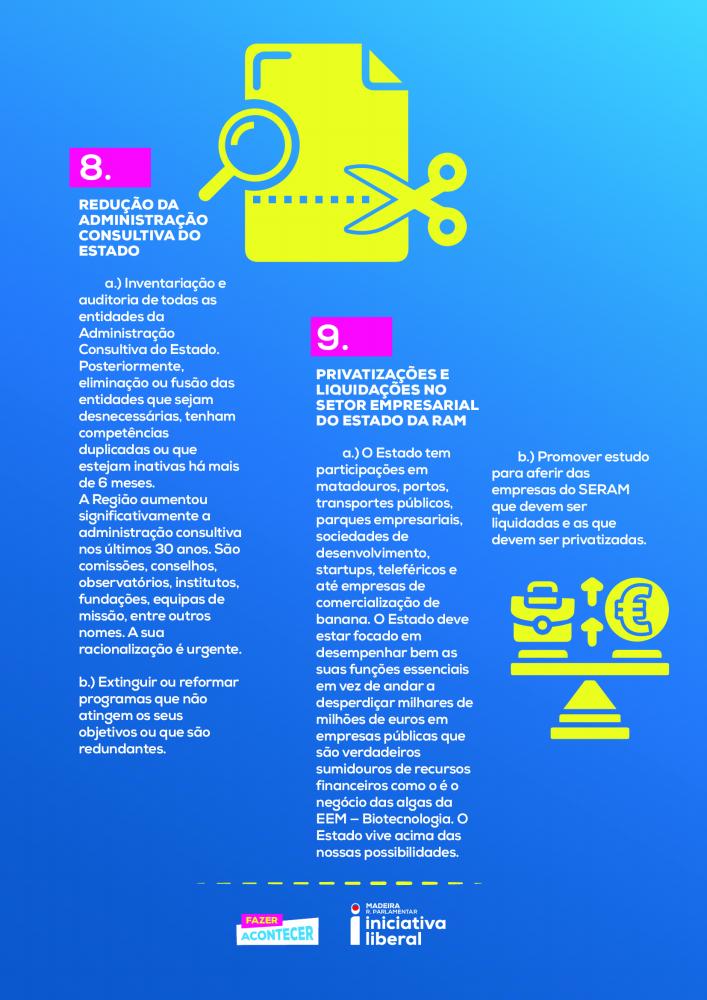 8.

REDUÇÃO DA ADMINISTRAÇÃO CONSULTIVA DO ESTADO

a.) Inventariação e auditoria de todas as entidades da Administração Consultiva do Estado. Posteriormente, eliminação ou fusão das entidades que sejam desnecessárias, tenham competências duplicadas ou que estejam inativas há mais de 6 meses.
A Região aumentou significativamente a administração consultiva nos últimos 30 anos. São comissões, conselhos, observatórios, institutos, fundações, equipas de missão, entre outros nomes. A sua racionalização é urgente.

b.) Extinguir ou reformar programas que não atingem os seus objetivos ou que são redundantes.

9.

PRIVATIZAÇÕES E LIQUIDAÇÕES NO SETOR EMPRESARIAL DO ESTADO DA RAM

a.) O Estado tem participações em matadouros, portos, transportes públicos, parques empresariais, sociedades de desenvolvimento, startups, teleféricos e até empresas de comercialização de banana. O Estado deve estar focado em desempenhar bem as suas funções essenciais em vez de andar a desperdiçar milhares de milhões de euros em empresas públicas que são verdadeiros sumidouros de recursos financeiros como o é o negócio das algas da EEM – Biotecnologia. O Estado vive acima das nossas possibilidades.

b.) Promover estudo para aferir das empresas do SERAM que devem ser liquidadas e as que devem ser privatizadas.

FAZER ACONTECER

MADEIRA R. PARLAMENTAR iniciativa liberal